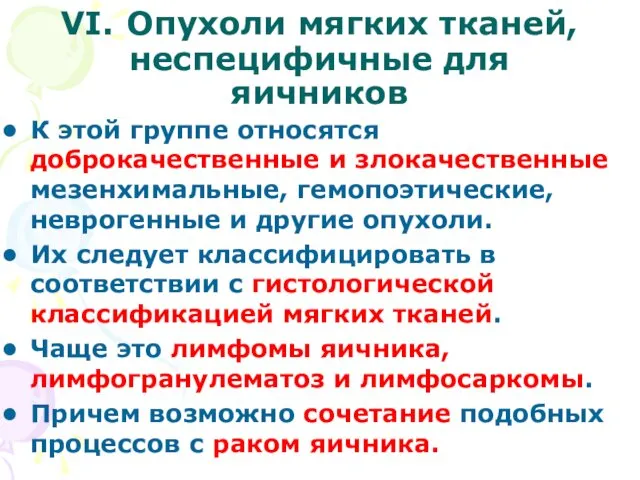 VI. Опухоли мягких тканей, неспецифичные для яичников

• К этой группе относятся доброкачественные и злокачественные мезенхимальные, гемопоэтические, неврогенные и другие опухоли.
• Их следует классифицировать в соответствии с гистологической классификацией мягких тканей.
• Чаще это лимфомы яичника, лимфогранулематоз и лимфосаркомы.
• Причем возможно сочетание подобных процессов с раком яичника.